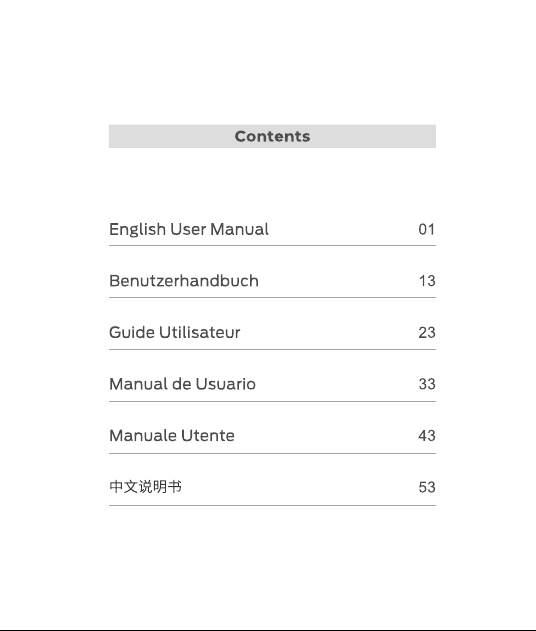 Contents

English User Manual 01

Benutzerhandbuch 13

Guide Utilisateur 23

Manual de Usuario 33

Manuale Utente 43

中文说明书 53